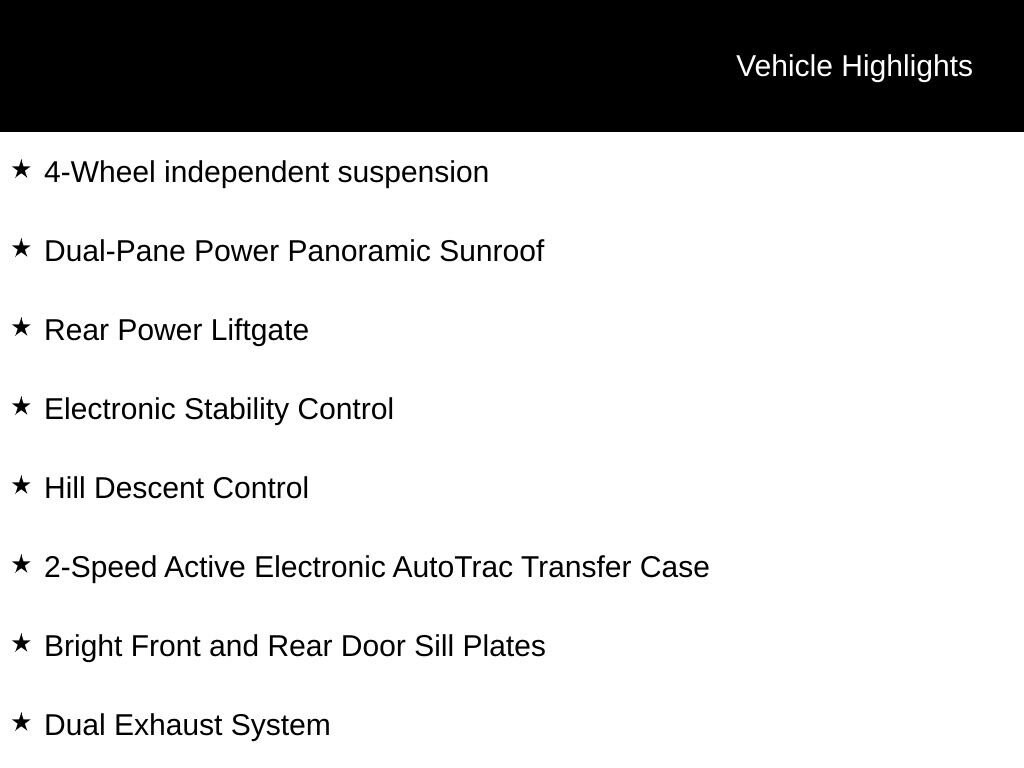 Vehicle Highlights

★ 4-Wheel independent suspension

★ Dual-Pane Power Panoramic Sunroof

★ Rear Power Liftgate

★ Electronic Stability Control

★ Hill Descent Control

★ 2-Speed Active Electronic AutoTrac Transfer Case

★ Bright Front and Rear Door Sill Plates

★ Dual Exhaust System